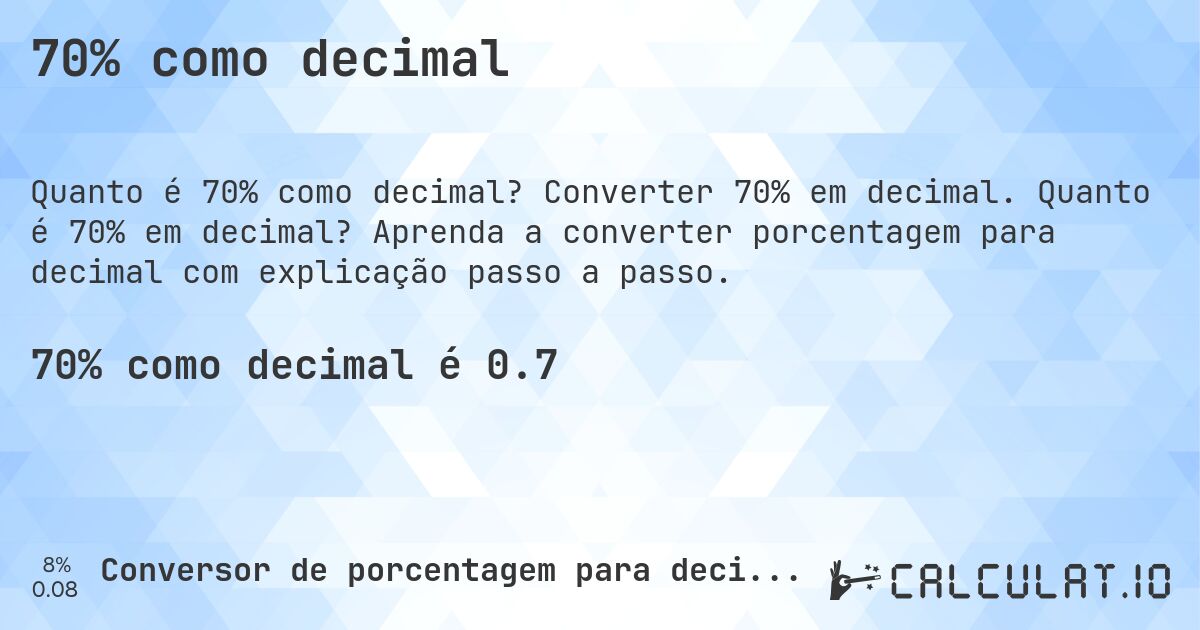 70% como decimal

Quanto é 70% como decimal? Converter 70% em decimal. Quanto é 70% em decimal? Aprenda a converter porcentagem para decimal com explicação passo a passo.

70% como decimal é 0.7

8%
0.08

Conversor de porcentagem para deci...

CALCULAT.IO